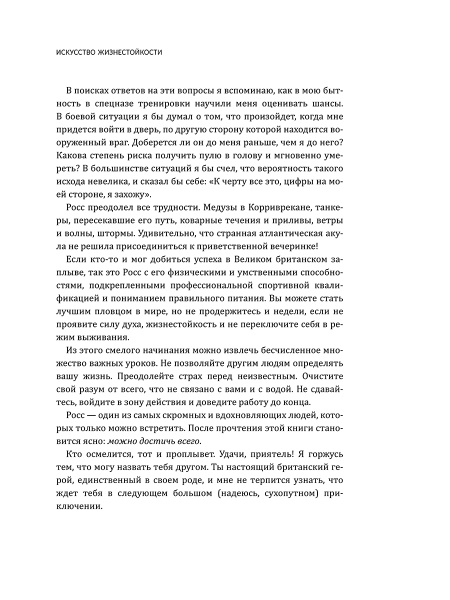 ИСКУССТВО ЖИЗНЕСТОЙКОСТИ

В поисках ответов на эти вопросы я вспоминаю, как в мою бытность в спецназе тренировки научили меня оценивать шансы. В боевой ситуации я бы думал о том, что произойдет, когда мне придется войти в дверь, по другую сторону которой находится вооруженный враг. Доберется ли он до меня раньше, чем я до него? Какова степень риска получить пулю в голову и мгновенно умереть? В большинстве ситуаций я бы счел, что вероятность такого исхода невелика, и сказал бы себе: «К черту все это, цифры на моей стороне, я захожу».

Росс преодолел все трудности. Медузы в Корриврекане, танкеры, пересекавшие его путь, коварные течения и приливы, ветры и волны, штормы. Удивительно, что странная атлантическая акула не решила присоединиться к приветственной вечеринке!

Если кто-то и мог добиться успеха в Великом британском заплыве, так это Росс с его физическими и умственными способностями, подкрепленными профессиональной спортивной квалификацией и пониманием правильного питания. Вы можете стать лучшим пловцом в мире, но не продержитесь и недели, если не проявите силу духа, жизнестойкость и не переключите себя в режим выживания.

Из этого смелого начинания можно извлечь бесчисленное множество важных уроков. Не позволяйте другим людям определять вашу жизнь. Преодолейте страх перед неизвестным. Очистите свой разум от всего, что не связано с вами и с водой. Не сдавайтесь, войдите в зону действия и доведите работу до конца.

Росс — один из самых скромных и вдохновляющих людей, которых только можно встретить. После прочтения этой книги становится ясно: можно достичь всего.

Кто осмелится, тот и проплывет. Удачи, приятель! Я горжусь тем, что могу назвать тебя другом. Ты настоящий британский герой, единственный в своем роде, и мне не терпится узнать, что ждет тебя в следующем большом (надеюсь, сухопутном) приключении.